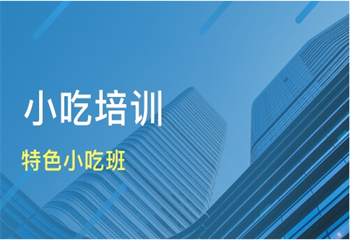 小吃培训

特色小吃班